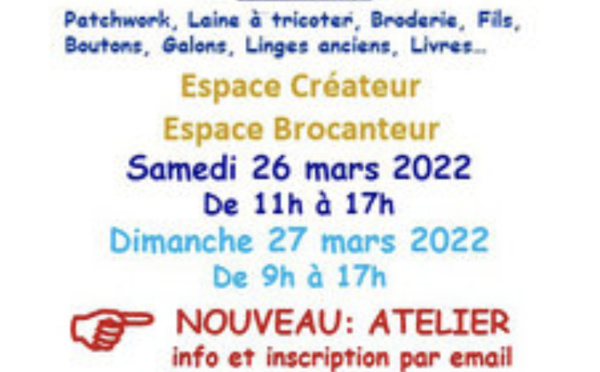 Patchwork, Laine à tricoter, Broderie, Fils, Boutons, Galons, Linges anciens, Livres…

Espace Créateur

Espace Brocanteur

Samedi 26 mars 2022

De 11h à 17h

Dimanche 27 mars 2022

De 9h à 17h

NOUVEAU: ATELIER

info et inscription par email